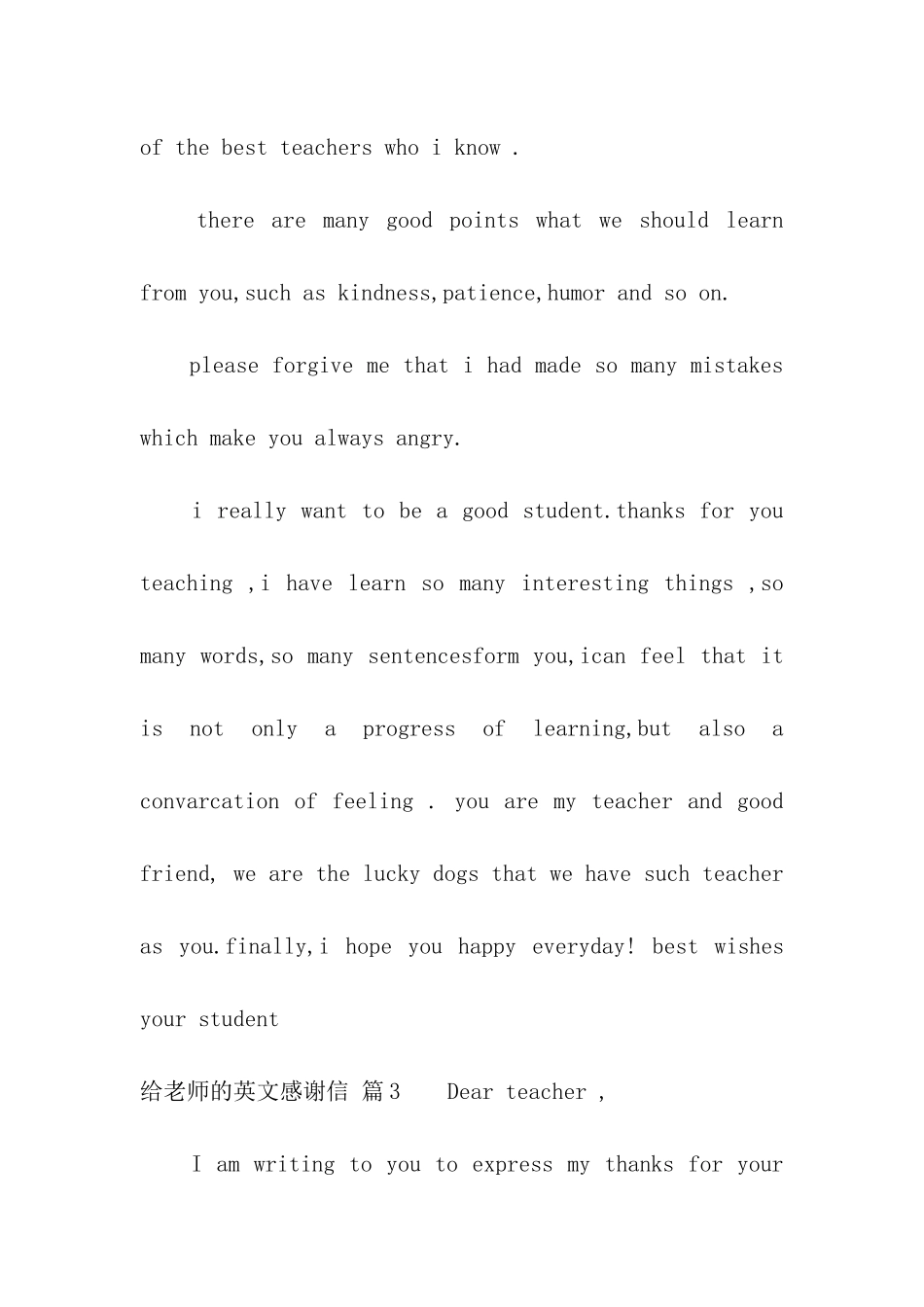 of the best teachers who i know .

there are many good points what we should learn from you,such as kindness,patience,humor and so on.

please forgive me that i had made so many mistakes which make you always angry.

i really want to be a good student.thanks for you teaching ,i have learn so many interesting things ,so many words,so many sentencesform you,ican feel that it is not only a progress of learning,but also a convarcation of feeling . you are my teacher and good friend, we are the lucky dogs that we have such teacher as you.finally,i hope you happy everyday! best wishes your student

给老师的英文感谢信 篇3 Dear teacher ,

I am writing to you to express my thanks for your